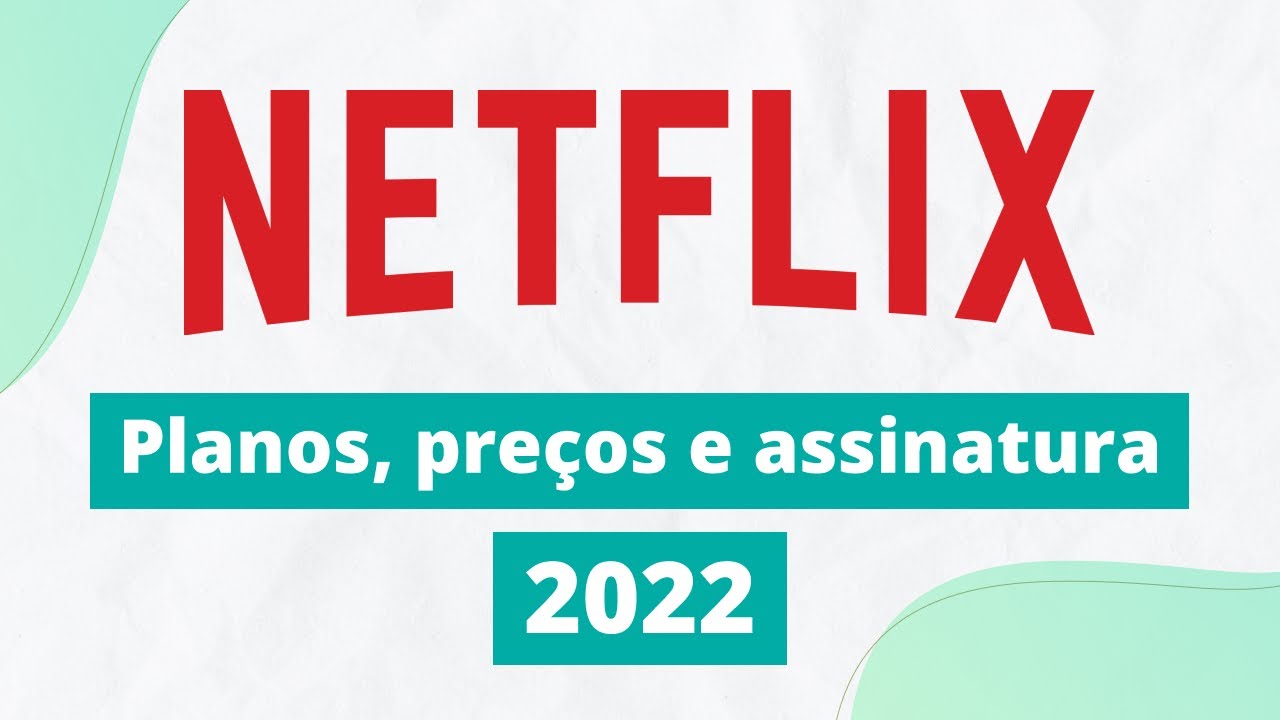 NETFLIX

Planos, preços e assinatura

2022